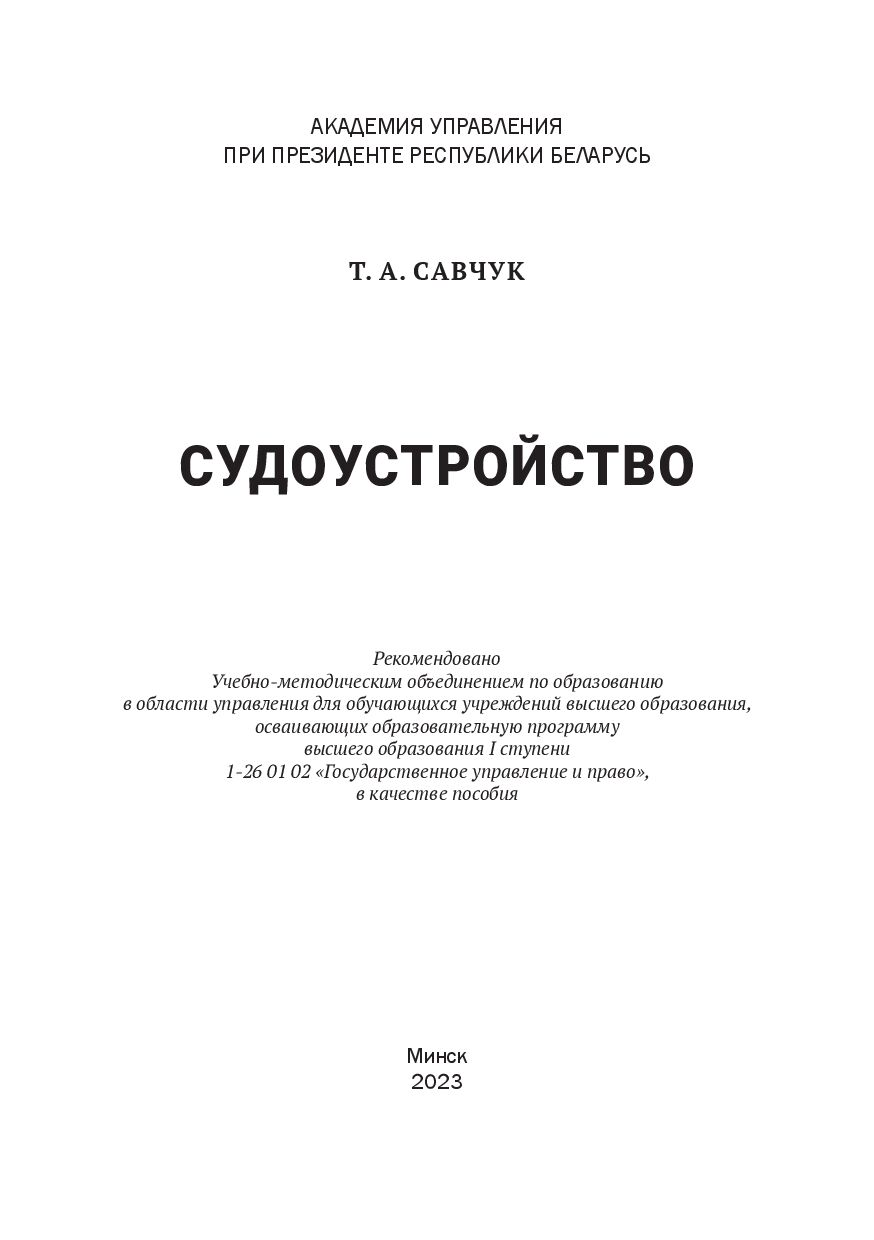 АКАДЕМИЯ УПРАВЛЕНИЯ
ПРИ ПРЕЗИДЕНТЕ РЕСПУБЛИКИ БЕЛАРУСЬ

Т. А. САВЧУК

СУДОУСТРОЙСТВО

Рекомендовано
Учебно-методическим объединением по образованию
в области управления для обучающихся учреждений высшего образования,
осваивающих образовательную программу
высшего образования I ступени
1-26 01 02 «Государственное управление и право»,
в качестве пособия

Минск
2023